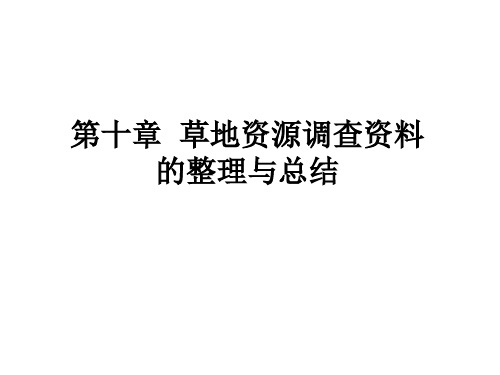 第十章 草地资源调查资料的整理与总结